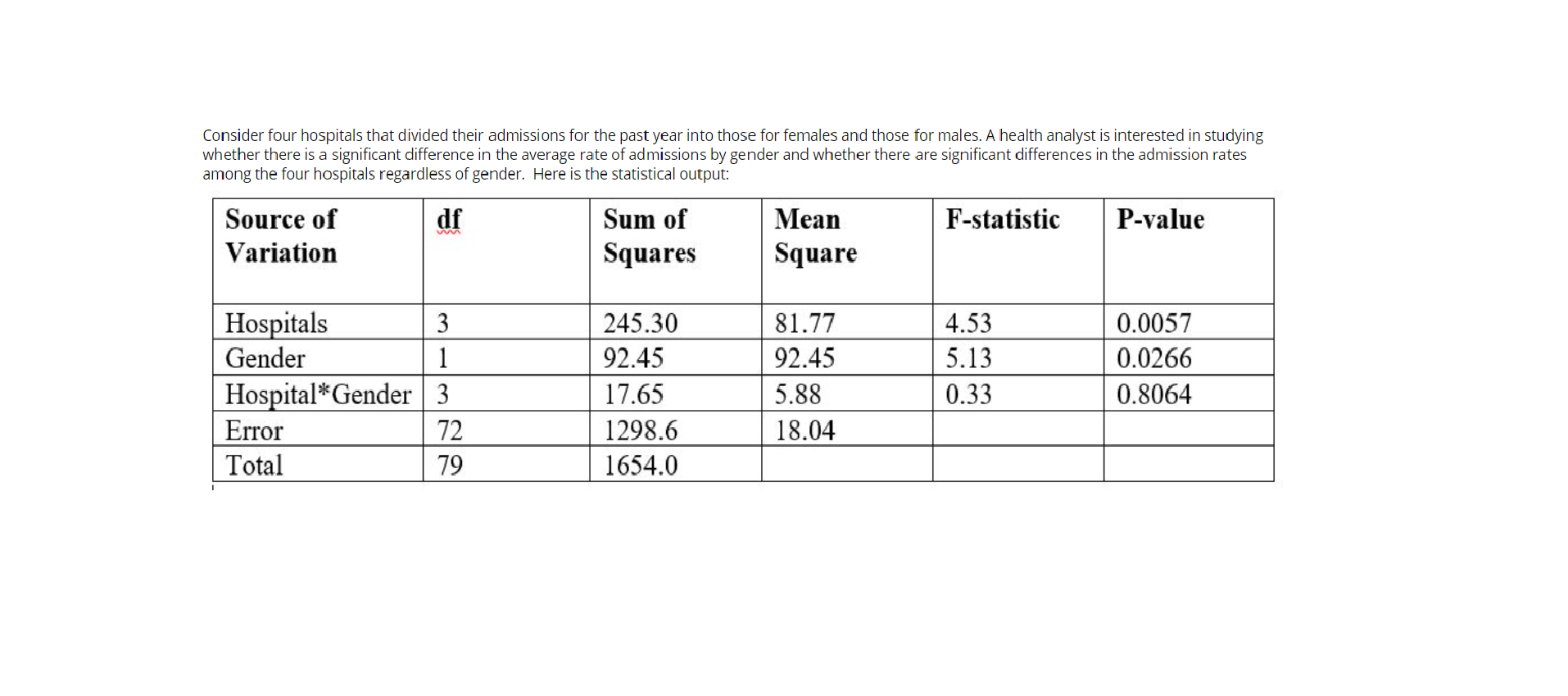 Consider four hospitals that divided their admissions for the past year into those for females and those for males. A health analyst is interested in studying whether there is a significant difference in the average rate of admissions by gender and whether there are significant differences in the admission rates among the four hospitals regardless of gender. Here is the statistical output:

| Source of Variation | df | Sum of Squares | Mean Square | F-statistic | P-value |
|---|---|---|---|---|---|
| Hospitals | 3 | 245.30 | 81.77 | 4.53 | 0.0057 |
| Gender | 1 | 92.45 | 92.45 | 5.13 | 0.0266 |
| Hospital*Gender | 3 | 17.65 | 5.88 | 0.33 | 0.8064 |
| Error | 72 | 1298.6 | 18.04 | | |
| Total | 79 | 1654.0 | | | |